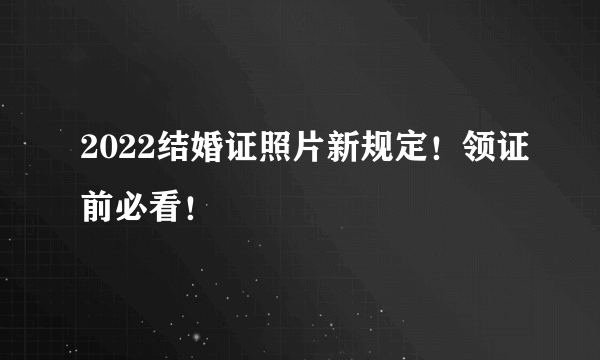 2022结婚证照片新规定！领证前必看！